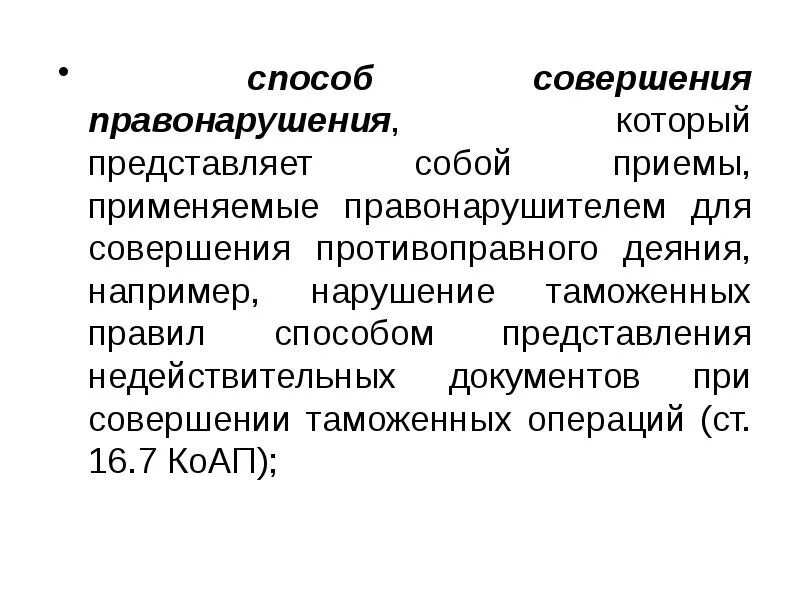 • способ совершения правонарушения, который представляет собой приемы, применяемые правонарушителем для совершения противоправного деяния, например, нарушение таможенных правил способом представления недействительных документов при совершении таможенных операций (ст. 16.7 КоАП);